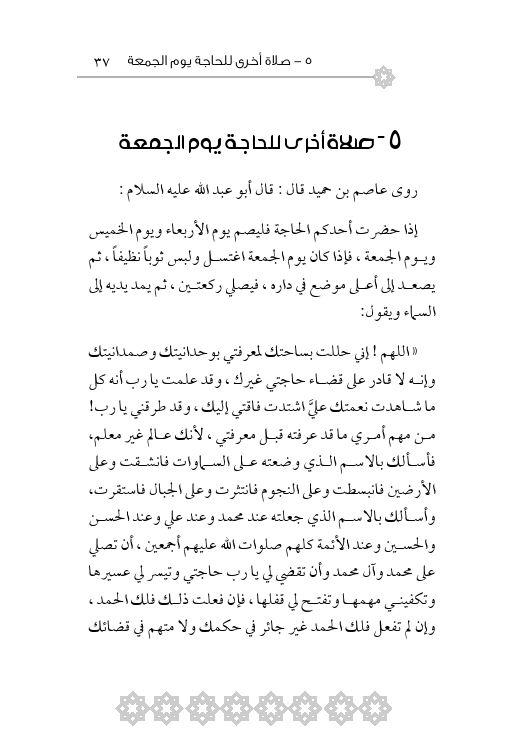 ٥ – صلاة أخرى للحاجة يوم الجمعة ٣٧

٥ - صلاة أخرى للحاجة يوم الجمعة

روى عاصم بن حميد قال : قال أبو عبد الله عليه السلام :

إذا حضرت أحدكم الحاجة فليصم يوم الأربعاء ويوم الخميس ويوم الجمعة ، فإذا كان يوم الجمعة اغتسل ولبس ثوباً نظيفاً ، ثم يصعد إلى أعلى موضع في داره ، فيصلي ركعتين ، ثم يمد يديه إلى السماء ويقول:

« اللهم ! إني حللت بساحتك لمعرفتي بوحدانيتك وصمدانيتك وإنه لا قادر على قضاء حاجتي غيرك ، وقد علمت يا رب أنه كل ما شاهدت نعمتك عليَّ اشتدت فاقتي إليك ، وقد طرقني يا رب! من مهم أمري ما قد عرفته قبل معرفتي ، لأنك عالم غير معلم، فأسألك بالاسم الذي وضعته على السماوات فانشقت وعلى الأرضين فانبسطت وعلى النجوم فانتثرت وعلى الجبال فاستقرت، وأسألك بالاسم الذي جعلته عند محمد وعند علي وعند الحسن والحسين وعند الأئمة كلهم صلوات الله عليهم أجمعين ، أن تصلي على محمد وآل محمد وأن تقضي لي يا رب حاجتي وتيسر لي عسيرها وتكفيني مهمها وتفتح لي قفلها ، فإن فعلت ذلك فلك الحمد ، وإن لم تفعل فلك الحمد غير جائر في حكمك ولا متهم في قضائك